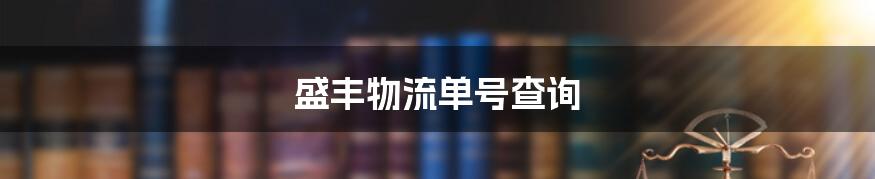 盛丰物流单号查询